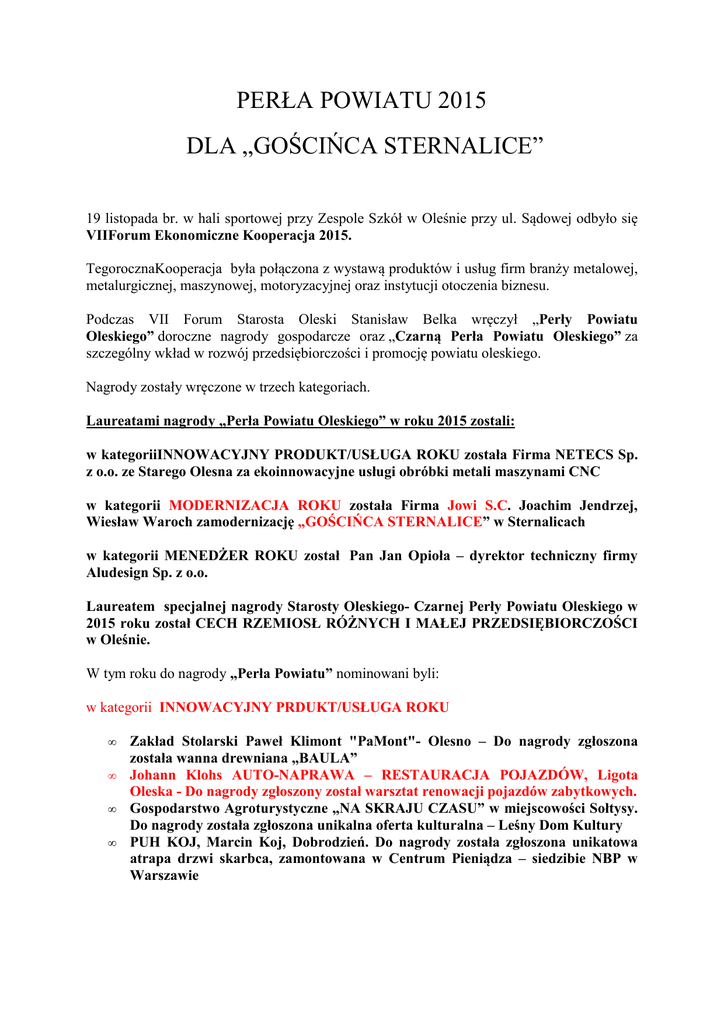 PERŁA POWIATU 2015

DLA „GOŚCIŃCA STERNALICE”

19 listopada br. w hali sportowej przy Zespole Szkół w Oleśnie przy ul. Sądowej odbyło się VIIForum Ekonomiczne Kooperacja 2015.

TegorocznaKooperacja była połączona z wystawą produktów i usług firm branży metalowej, metalurgicznej, maszynowej, motoryzacyjnej oraz instytucji otoczenia biznesu.

Podczas VII Forum Starosta Oleski Stanisław Belka wręczył „Perły Powiatu Oleskiego” doroczne nagrody gospodarcze oraz „Czarną Perła Powiatu Oleskiego” za szczególny wkład w rozwój przedsiębiorczości i promocję powiatu oleskiego.

Nagrody zostały wręczone w trzech kategoriach.

Laureatami nagrody „Perła Powiatu Oleskiego” w roku 2015 zostali:

w kategoriiINNOWACYJNY PRODUKT/USŁUGA ROKU została Firma NETECS Sp. z o.o. ze Starego Olesna za ekoinnowacyjne usługi obróbki metali maszynami CNC

w kategorii MODERNIZACJA ROKU została Firma Jowi S.C. Joachim Jendrzej, Wiesław Waroch zamodernizację „GOŚCIŃCA STERNALICE” w Sternalicach

w kategorii MENEDŻER ROKU został Pan Jan Opioła – dyrektor techniczny firmy Aludesign Sp. z o.o.

Laureatem specjalnej nagrody Starosty Oleskiego- Czarnej Perły Powiatu Oleskiego w 2015 roku został CECH RZEMIOSŁ RÓŻNYCH I MAŁEJ PRZEDSIĘBIORCZOŚCI w Oleśnie.

W tym roku do nagrody „Perła Powiatu” nominowani byli:

w kategorii INNOWACYJNY PRDUKT/USŁUGA ROKU

∞ Zakład Stolarski Paweł Klimont "PaMont"- Olesno – Do nagrody zgłoszona została wanna drewniana „BAULA”
∞ Johann Klohs AUTO-NAPRAWA – RESTAURACJA POJAZDÓW, Ligota Oleska - Do nagrody zgłoszony został warsztat renowacji pojazdów zabytkowych.
∞ Gospodarstwo Agroturystyczne „NA SKRAJU CZASU” w miejscowości Sołtysy. Do nagrody została zgłoszona unikalna oferta kulturalna – Leśny Dom Kultury
∞ PUH KOJ, Marcin Koj, Dobrodzień. Do nagrody została zgłoszona unikatowa atrapa drzwi skarbca, zamontowana w Centrum Pieniądza – siedzibie NBP w Warszawie